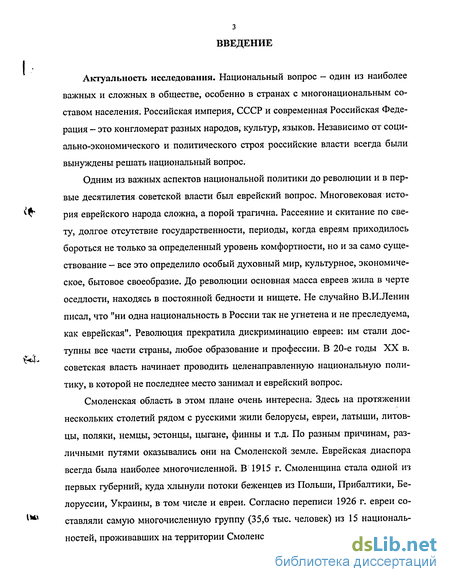 3

ВВЕДЕНИЕ

Актуальность исследования. Национальный вопрос – один из наиболее важных и сложных в обществе, особенно в странах с многонациональным составом населения. Российская империя, СССР и современная Российская Федерация – это конгломерат разных народов, культур, языков. Независимо от социально-экономического и политического строя российские власти всегда были вынуждены решать национальный вопрос.

Одним из важных аспектов национальной политики до революции и в первые десятилетия советской власти был еврейский вопрос. Многовековая история еврейского народа сложна, а порой трагична. Рассеяние и скитание по свету, долгое отсутствие государственности, периоды, когда евреям приходилось бороться не только за определенный уровень комфортности, но и за само существование – все это определило особый духовный мир, культурное, экономическое, бытовое своеобразие. До революции основная масса евреев жила в черте оседлости, находясь в постоянной бедности и нищете. Не случайно В.И.Ленин писал, что "ни одна национальность в России так не угнетена и не преследуема, как еврейская". Революция прекратила дискриминацию евреев: им стали доступны все части страны, любое образование и профессии. В 20-е годы XX в. советская власть начинает проводить целенаправленную национальную политику, в которой не последнее место занимал и еврейский вопрос.

Смоленская область в этом плане очень интересна. Здесь на протяжении нескольких столетий рядом с русскими жили белорусы, евреи, латыши, литовцы, поляки, немцы, эстонцы, цыгане, финны и т.д. По разным причинам, различными путями оказывались они на Смоленской земле. Еврейская диаспора всегда была наиболее многочисленной. В 1915 г. Смоленщина стала одной из первых губерний, куда хлынули потоки беженцев из Польши, Прибалтики, Белоруссии, Украины, в том числе и евреи. Согласно переписи 1926 г. евреи составляли самую многочисленную группу (35,6 тыс. человек) из 15 национальностей, проживавших на территории Смоленс

dsLib.net
библиотека диссертаций